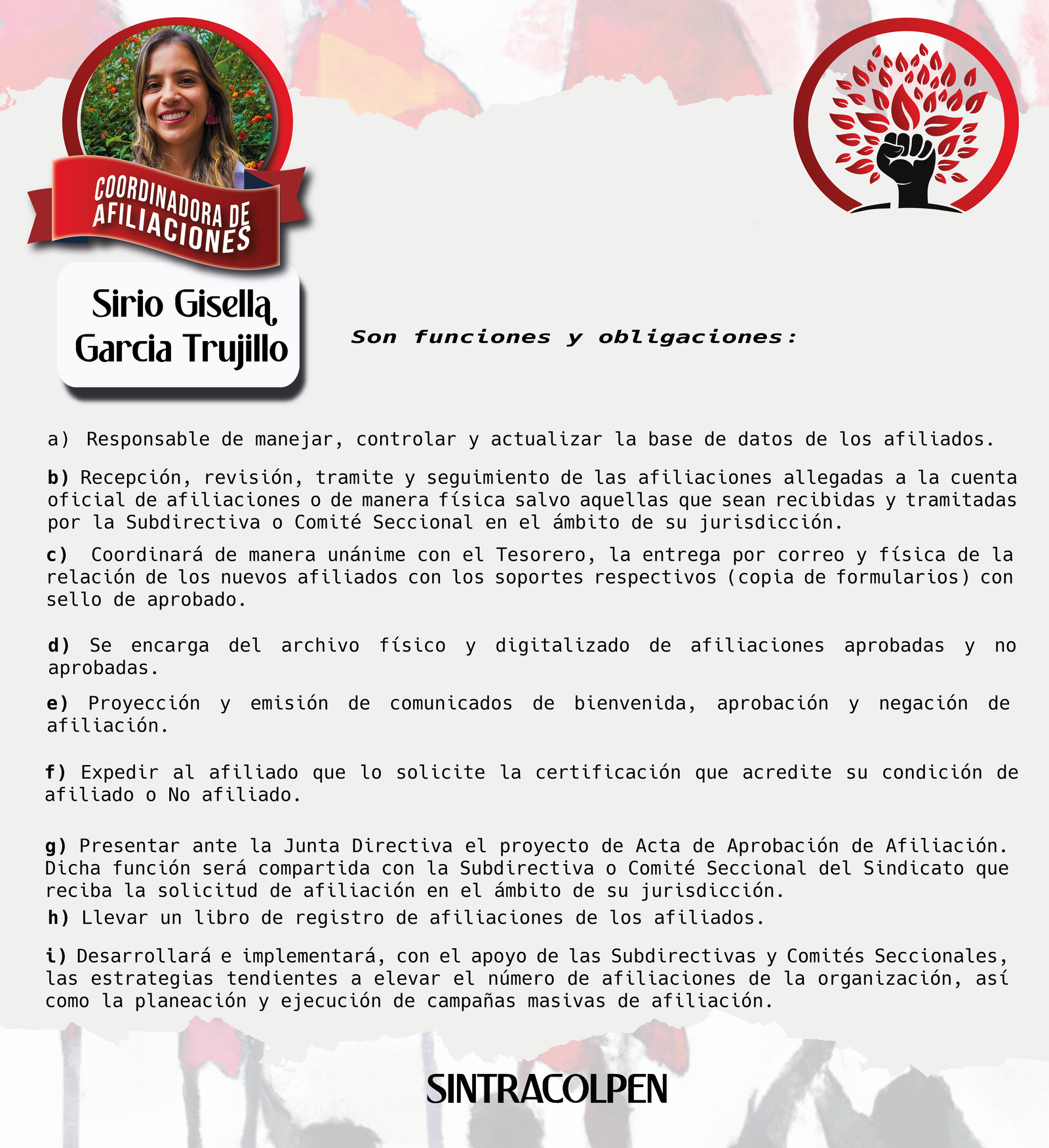 COORDINADORA DE AFILIACIONES

Sirio Gisella Garcia Trujillo

Son funciones y obligaciones:

a) Responsable de manejar, controlar y actualizar la base de datos de los afiliados.

b) Recepción, revisión, tramite y seguimiento de las afiliaciones allegadas a la cuenta oficial de afiliaciones o de manera física salvo aquellas que sean recibidas y tramitadas por la Subdirectiva o Comité Seccional en el ámbito de su jurisdicción.

c) Coordinará de manera unánime con el Tesorero, la entrega por correo y física de la relación de los nuevos afiliados con los soportes respectivos (copia de formularios) con sello de aprobado.

d) Se encarga del archivo físico y digitalizado de afiliaciones aprobadas y no aprobadas.

e) Proyección y emisión de comunicados de bienvenida, aprobación y negación de afiliación.

f) Expedir al afiliado que lo solicite la certificación que acredite su condición de afiliado o No afiliado.

g) Presentar ante la Junta Directiva el proyecto de Acta de Aprobación de Afiliación. Dicha función será compartida con la Subdirectiva o Comité Seccional del Sindicato que reciba la solicitud de afiliación en el ámbito de su jurisdicción.

h) Llevar un libro de registro de afiliaciones de los afiliados.

i) Desarrollará e implementará, con el apoyo de las Subdirectivas y Comités Seccionales, las estrategias tendientes a elevar el número de afiliaciones de la organización, así como la planeación y ejecución de campañas masivas de afiliación.

SINTRACOLPEN